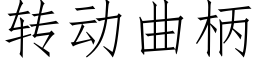 转动曲柄